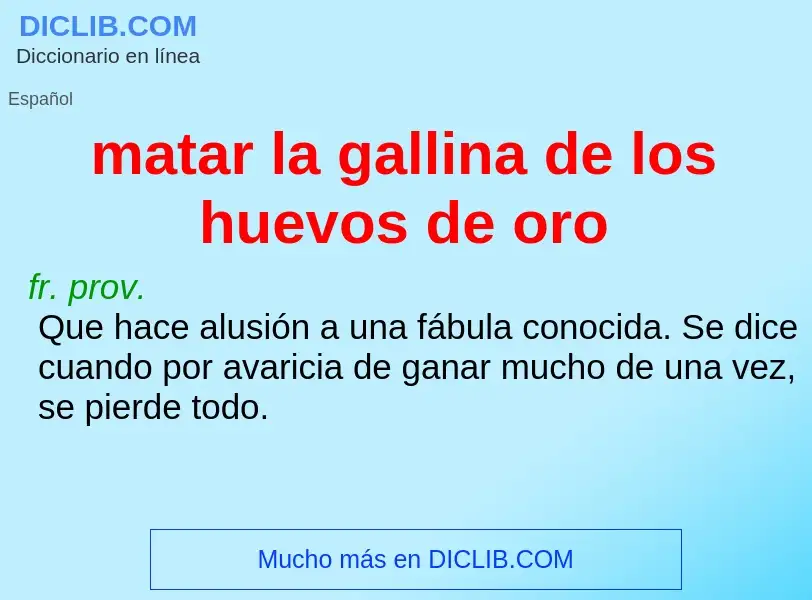 DICLIB.COM
Diccionario en línea

Español

matar la gallina de los huevos de oro

fr. prov.
Que hace alusión a una fábula conocida. Se dice cuando por avaricia de ganar mucho de una vez, se pierde todo.

Mucho más en DICLIB.COM